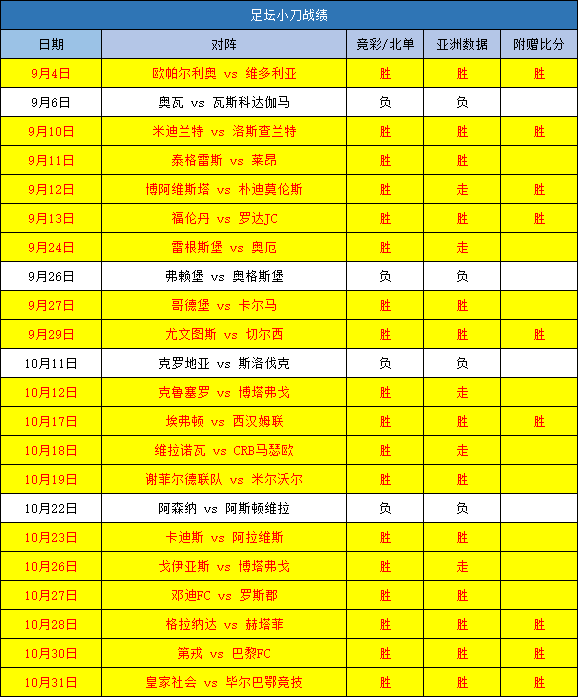 足坛小刀战绩

| 日期 | 对阵 | 竞彩/北单 | 亚洲数据 | 附赠比分 |
|---|---|---|---|---|
| 9月4日 | 欧帕尔利奥 vs 维多利亚 | 胜 | 胜 | 胜 |
| 9月6日 | 奥瓦 vs 瓦斯科达伽马 | 负 | 负 | |
| 9月10日 | 米迪兰特 vs 洛斯查兰特 | 胜 | 胜 | 胜 |
| 9月11日 | 泰格雷斯 vs 莱昂 | 胜 | 胜 | |
| 9月12日 | 博阿维斯塔 vs 朴迪莫伦斯 | 胜 | 走 | 胜 |
| 9月13日 | 福伦丹 vs 罗达JC | 胜 | 胜 | 胜 |
| 9月24日 | 雷根斯堡 vs 奥厄 | 胜 | 走 | |
| 9月26日 | 弗赖堡 vs 奥格斯堡 | 负 | 负 | |
| 9月27日 | 哥德堡 vs 卡尔马 | 胜 | 胜 | |
| 9月29日 | 尤文图斯 vs 切尔西 | 胜 | 胜 | 胜 |
| 10月11日 | 克罗地亚 vs 斯洛伐克 | 负 | 负 | |
| 10月12日 | 克鲁塞罗 vs 博塔弗戈 | 胜 | 走 | |
| 10月17日 | 埃弗顿 vs 西汉姆联 | 胜 | 胜 | 胜 |
| 10月18日 | 维拉诺瓦 vs CRB马瑟欧 | 胜 | 走 | |
| 10月19日 | 谢菲尔德联队 vs 米尔沃尔 | 胜 | 胜 | |
| 10月22日 | 阿森纳 vs 阿斯顿维拉 | 负 | 负 | |
| 10月23日 | 卡迪斯 vs 阿拉维斯 | 胜 | 胜 | |
| 10月26日 | 戈伊亚斯 vs 博塔弗戈 | 胜 | 走 | |
| 10月27日 | 邓迪FC vs 罗斯郡 | 胜 | 胜 | |
| 10月28日 | 格拉纳达 vs 赫塔菲 | 胜 | 胜 | 胜 |
| 10月30日 | 第戎 vs 巴黎FC | 胜 | 胜 | 胜 |
| 10月31日 | 皇家社会 vs 毕尔巴鄂竞技 | 胜 | 胜 | 胜 |